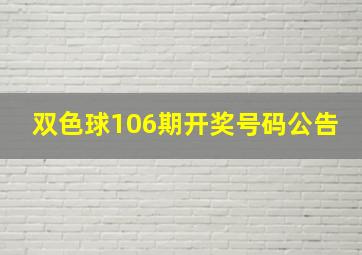 双色球106期开奖号码公告